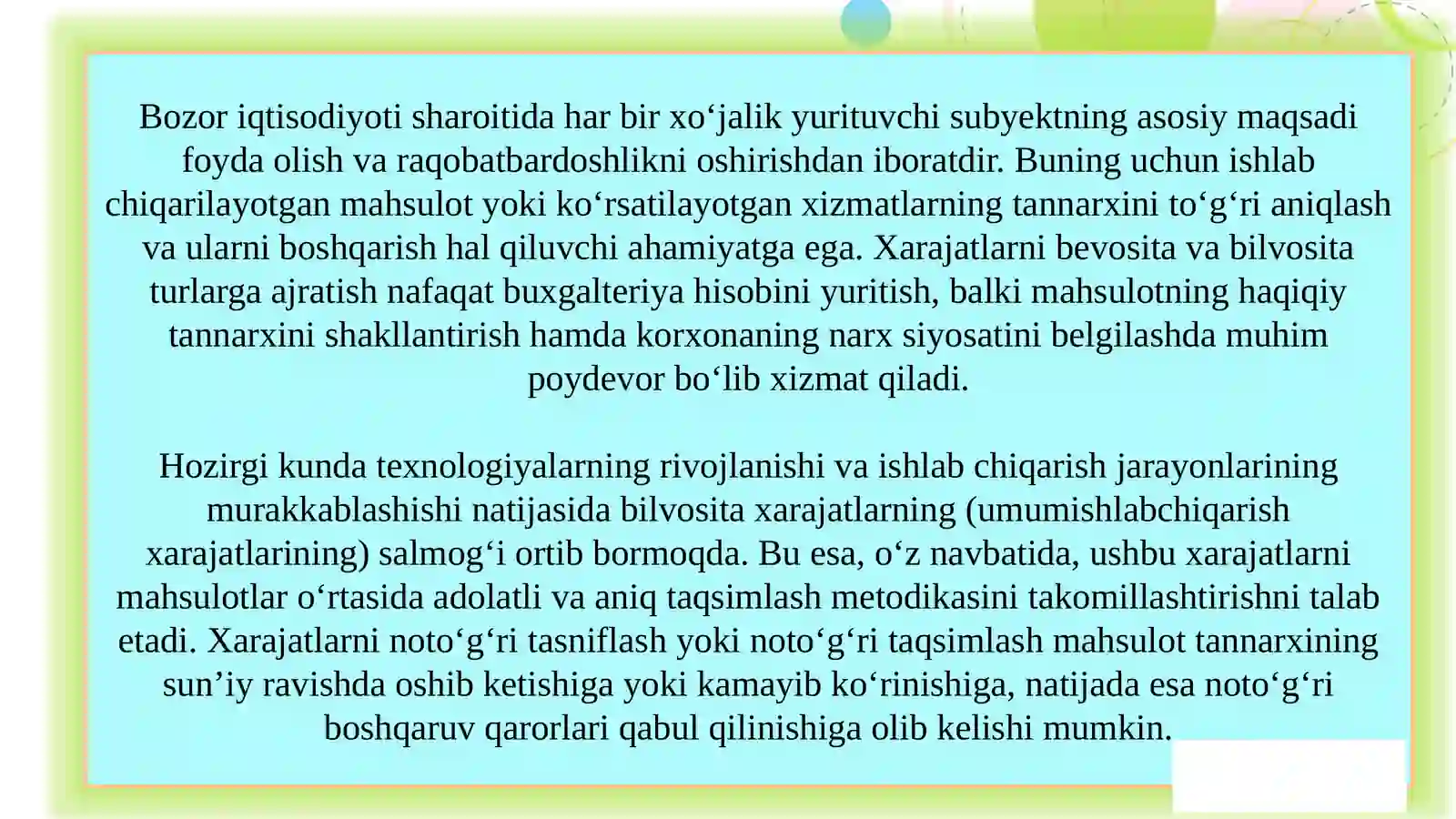 Bozor iqtisodiyoti sharoitida har bir xo‘jalik yurituvchi subyektning asosiy maqsadi foyda olish va raqobatbardoshlikni oshirishdan iboratdir. Buning uchun ishlab chiqarilayotgan mahsulot yoki ko‘rsatilayotgan xizmatlarning tannarxini to‘g‘ri aniqlash va ularni boshqarish hal qiluvchi ahamiyatga ega. Xarajatlarni bevosita va bilvosita turlarga ajratish nafaqat buxgalteriya hisobini yuritish, balki mahsulotning haqiqiy tannarxini shakllantirish hamda korxonaning narx siyosatini belgilashda muhim poydevor bo‘lib xizmat qiladi.

Hozirgi kunda texnologiyalarning rivojlanishi va ishlab chiqarish jarayonlarining murakkablashishi natijasida bilvosita xarajatlarning (umumishlabchiqarish xarajatlarining) salmog‘i ortib bormoqda. Bu esa, o‘z navbatida, ushbu xarajatlarni mahsulotlar o‘rtasida adolatli va aniq taqsimlash metodikasini takomillashtirishni talab etadi. Xarajatlarni noto‘g‘ri tasniflash yoki noto‘g‘ri taqsimlash mahsulot tannarxining sun’iy ravishda oshib ketishiga yoki kamayib ko‘rinishiga, natijada esa noto‘g‘ri boshqaruv qarorlari qabul qilinishiga olib kelishi mumkin.